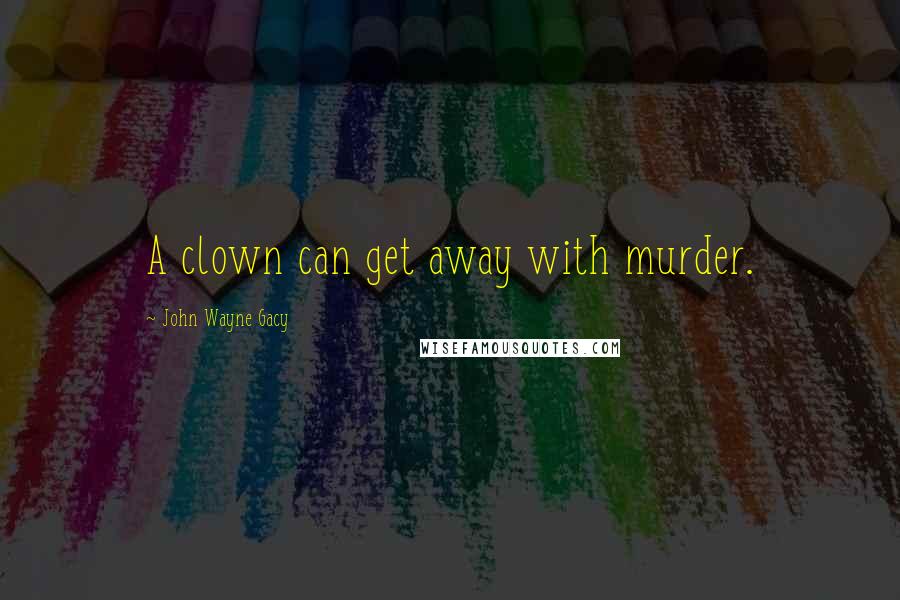 A clown can get away with murder.

~ John Wayne Gacy

WISEFAMOUSQUOTES.COM